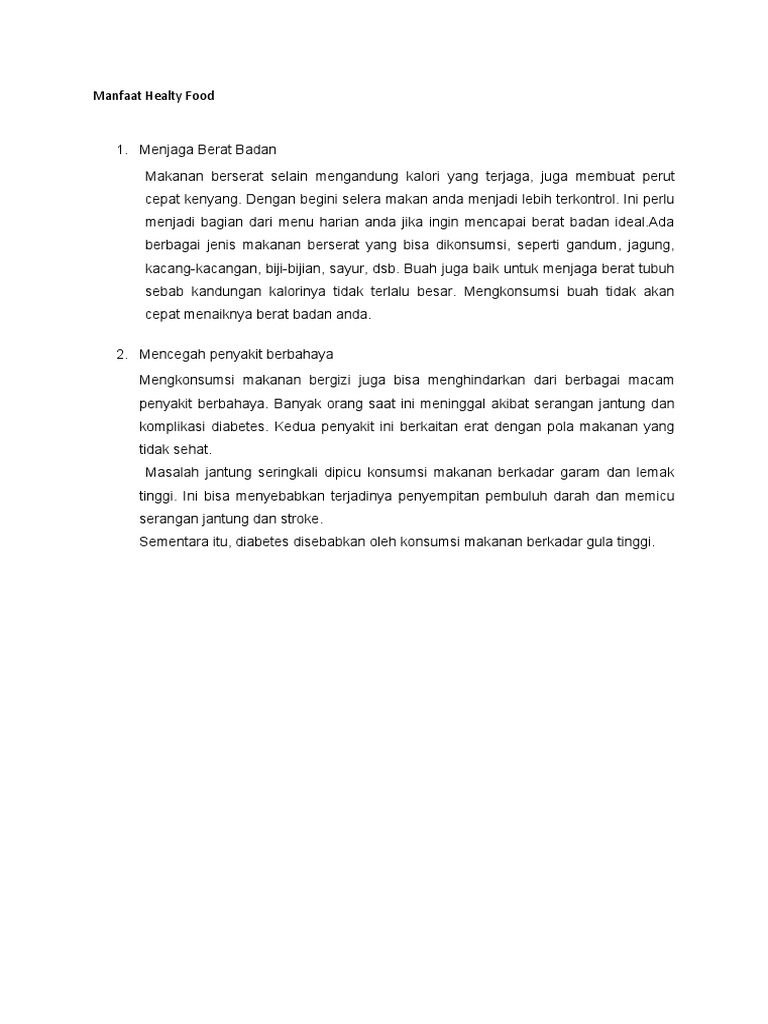 Manfaat Healty Food

1. Menjaga Berat Badan

Makanan berserat selain mengandung kalori yang terjaga, juga membuat perut cepat kenyang. Dengan begini selera makan anda menjadi lebih terkontrol. Ini perlu menjadi bagian dari menu harian anda jika ingin mencapai berat badan ideal.Ada berbagai jenis makanan berserat yang bisa dikonsumsi, seperti gandum, jagung, kacang-kacangan, biji-bijian, sayur, dsb. Buah juga baik untuk menjaga berat tubuh sebab kandungan kalorinya tidak terlalu besar. Mengkonsumsi buah tidak akan cepat menaiknya berat badan anda.

2. Mencegah penyakit berbahaya

Mengkonsumsi makanan bergizi juga bisa menghindarkan dari berbagai macam penyakit berbahaya. Banyak orang saat ini meninggal akibat serangan jantung dan komplikasi diabetes. Kedua penyakit ini berkaitan erat dengan pola makanan yang tidak sehat.

Masalah jantung seringkali dipicu konsumsi makanan berkadar garam dan lemak tinggi. Ini bisa menyebabkan terjadinya penyempitan pembuluh darah dan memicu serangan jantung dan stroke.

Sementara itu, diabetes disebabkan oleh konsumsi makanan berkadar gula tinggi.